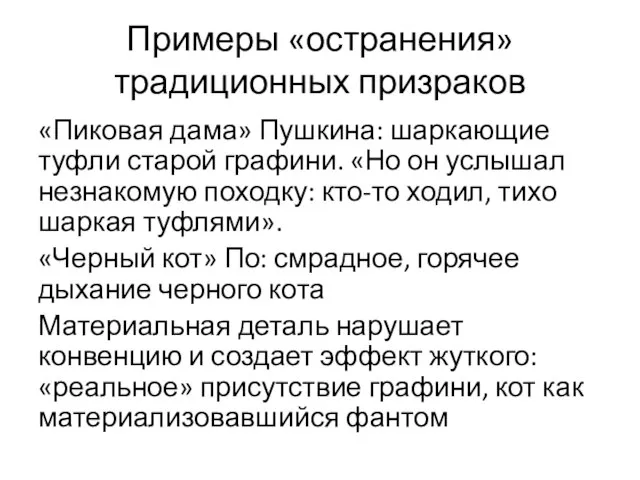 Примеры «остранения» традиционных призраков

«Пиковая дама» Пушкина: шаркающие туфли старой графини. «Но он услышал незнакомую походку: кто-то ходил, тихо шаркая туфлями».

«Черный кот» По: смрадное, горячее дыхание черного кота

Материальная деталь нарушает конвенцию и создает эффект жуткого: «реальное» присутствие графини, кот как материализовавшийся фантом